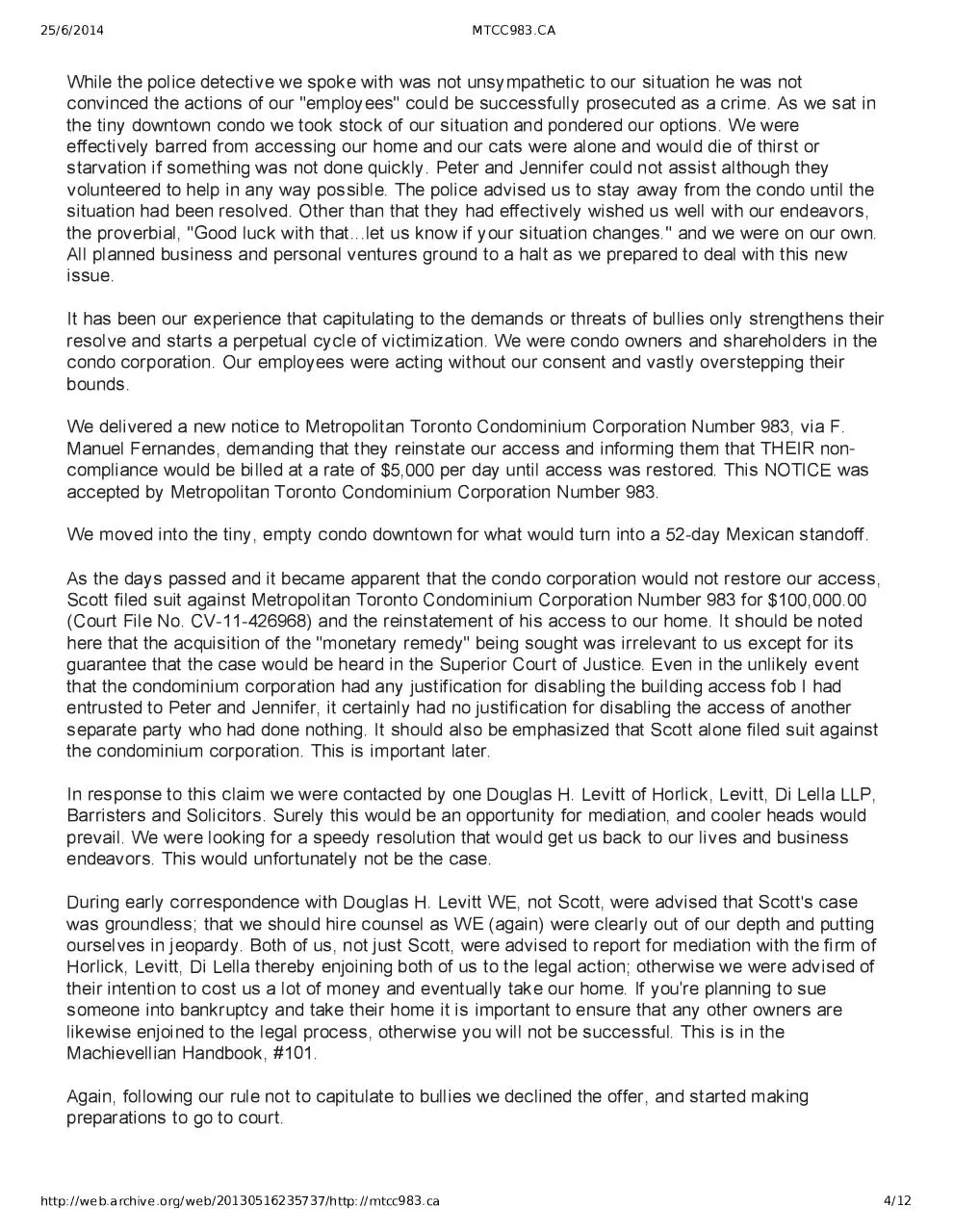 25/6/2014 MTCC983.CA

While the police detective we spoke with was not unsympathetic to our situation he was not convinced the actions of our "employees" could be successfully prosecuted as a crime. As we sat in the tiny downtown condo we took stock of our situation and pondered our options. We were effectively barred from accessing our home and our cats were alone and would die of thirst or starvation if something was not done quickly. Peter and Jennifer could not assist although they volunteered to help in any way possible. The police advised us to stay away from the condo until the situation had been resolved. Other than that they had effectively wished us well with our endeavors, the proverbial, "Good luck with that…let us know if your situation changes." and we were on our own. All planned business and personal ventures ground to a halt as we prepared to deal with this new issue.

It has been our experience that capitulating to the demands or threats of bullies only strengthens their resolve and starts a perpetual cycle of victimization. We were condo owners and shareholders in the condo corporation. Our employees were acting without our consent and vastly overstepping their bounds.

We delivered a new notice to Metropolitan Toronto Condominium Corporation Number 983, via F. Manuel Fernandes, demanding that they reinstate our access and informing them that THEIR non-compliance would be billed at a rate of $5,000 per day until access was restored. This NOTICE was accepted by Metropolitan Toronto Condominium Corporation Number 983.

We moved into the tiny, empty condo downtown for what would turn into a 52-day Mexican standoff.

As the days passed and it became apparent that the condo corporation would not restore our access, Scott filed suit against Metropolitan Toronto Condominium Corporation Number 983 for $100,000.00 (Court File No. CV-11-426968) and the reinstatement of his access to our home. It should be noted here that the acquisition of the "monetary remedy" being sought was irrelevant to us except for its guarantee that the case would be heard in the Superior Court of Justice. Even in the unlikely event that the condominium corporation had any justification for disabling the building access fob I had entrusted to Peter and Jennifer, it certainly had no justification for disabling the access of another separate party who had done nothing. It should also be emphasized that Scott alone filed suit against the condominium corporation. This is important later.

In response to this claim we were contacted by one Douglas H. Levitt of Horlick, Levitt, Di Lella LLP, Barristers and Solicitors. Surely this would be an opportunity for mediation, and cooler heads would prevail. We were looking for a speedy resolution that would get us back to our lives and business endeavors. This would unfortunately not be the case.

During early correspondence with Douglas H. Levitt WE, not Scott, were advised that Scott's case was groundless; that we should hire counsel as WE (again) were clearly out of our depth and putting ourselves in jeopardy. Both of us, not just Scott, were advised to report for mediation with the firm of Horlick, Levitt, Di Lella thereby enjoining both of us to the legal action; otherwise we were advised of their intention to cost us a lot of money and eventually take our home. If you're planning to sue someone into bankruptcy and take their home it is important to ensure that any other owners are likewise enjoined to the legal process, otherwise you will not be successful. This is in the Machievellian Handbook, #101.

Again, following our rule not to capitulate to bullies we declined the offer, and started making preparations to go to court.

http://web.archive.org/web/20130516235737/http://mtcc983.ca 4/12